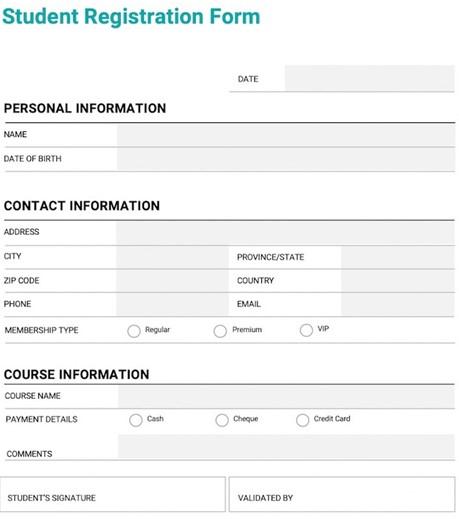 Student Registration Form

DATE

PERSONAL INFORMATION

NAME

DATE OF BIRTH

CONTACT INFORMATION

ADDRESS

CITY

PROVINCE/STATE

ZIP CODE

COUNTRY

PHONE

EMAIL

MEMBERSHIP TYPE

Regular

Premium

VIP

COURSE INFORMATION

COURSE NAME

PAYMENT DETAILS

Cash

Cheque

Credit Card

COMMENTS

STUDENT'S SIGNATURE

VALIDATED BY